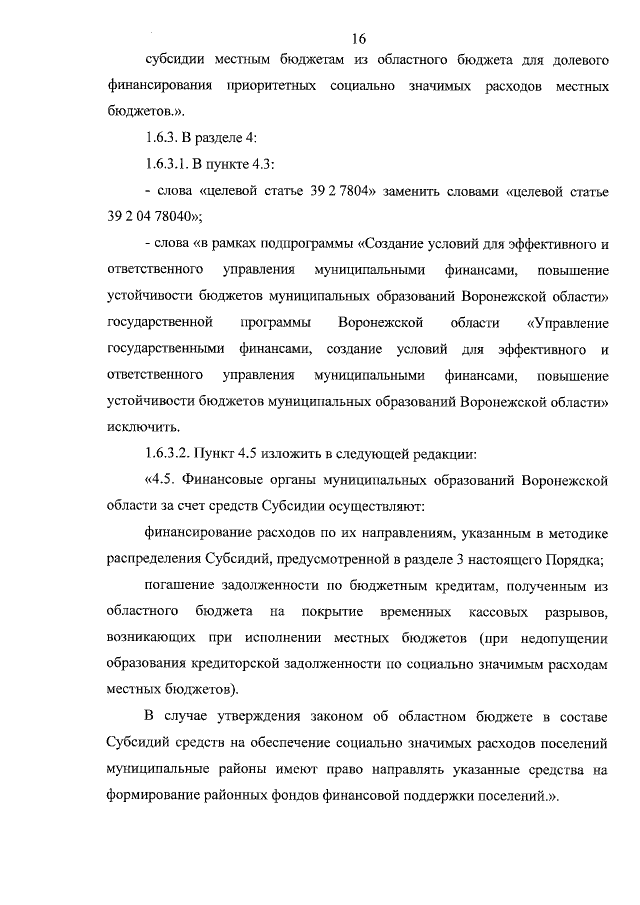 16

субсидии местным бюджетам из областного бюджета для долевого финансирования приоритетных социально значимых расходов местных бюджетов.».

1.6.3. В разделе 4:

1.6.3.1. В пункте 4.3:

- слова «целевой статье 39 2 7804» заменить словами «целевой статье 39 2 04 78040»;

- слова «в рамках подпрограммы «Создание условий для эффективного и ответственного управления муниципальными финансами, повышение устойчивости бюджетов муниципальных образований Воронежской области» государственной программы Воронежской области «Управление государственными финансами, создание условий для эффективного и ответственного управления муниципальными финансами, повышение устойчивости бюджетов муниципальных образований Воронежской области» исключить.

1.6.3.2. Пункт 4.5 изложить в следующей редакции:

«4.5. Финансовые органы муниципальных образований Воронежской области за счет средств Субсидии осуществляют:

финансирование расходов по их направлениям, указанным в методике распределения Субсидий, предусмотренной в разделе 3 настоящего Порядка;

погашение задолженности по бюджетным кредитам, полученным из областного бюджета на покрытие временных кассовых разрывов, возникающих при исполнении местных бюджетов (при недопущении образования кредиторской задолженности по социально значимым расходам местных бюджетов).

В случае утверждения законом об областном бюджете в составе Субсидий средств на обеспечение социально значимых расходов поселений муниципальные районы имеют право направлять указанные средства на формирование районных фондов финансовой поддержки поселений.».